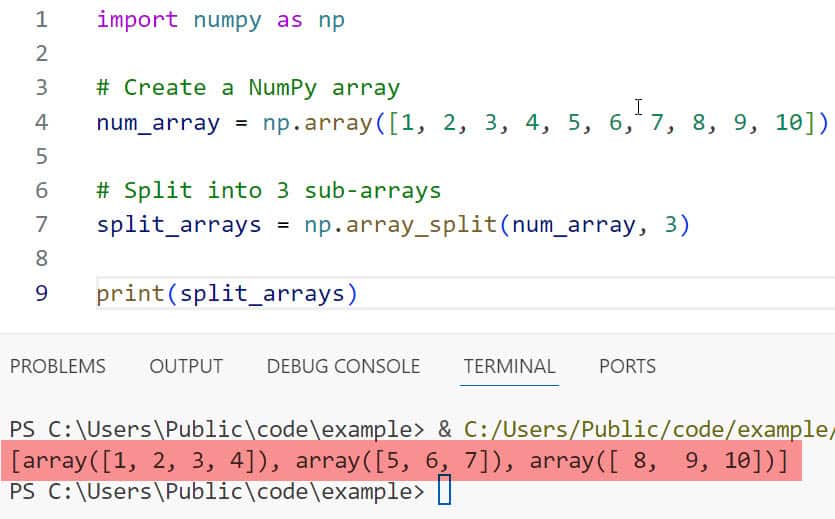 1 import numpy as np
2
3 # Create a NumPy array
4 num_array = np.array([1, 2, 3, 4, 5, 6, 7, 8, 9, 10])
5
6 # Split into 3 sub-arrays
7 split_arrays = np.array_split(num_array, 3)
8
9 print(split_arrays)

PROBLEMS OUTPUT DEBUG CONSOLE TERMINAL PORTS

PS C:\Users\Public\code\example> & C:/Users/Public/code/example/
[array([1, 2, 3, 4]), array([5, 6, 7]), array([ 8, 9, 10])]
PS C:\Users\Public\code\example>